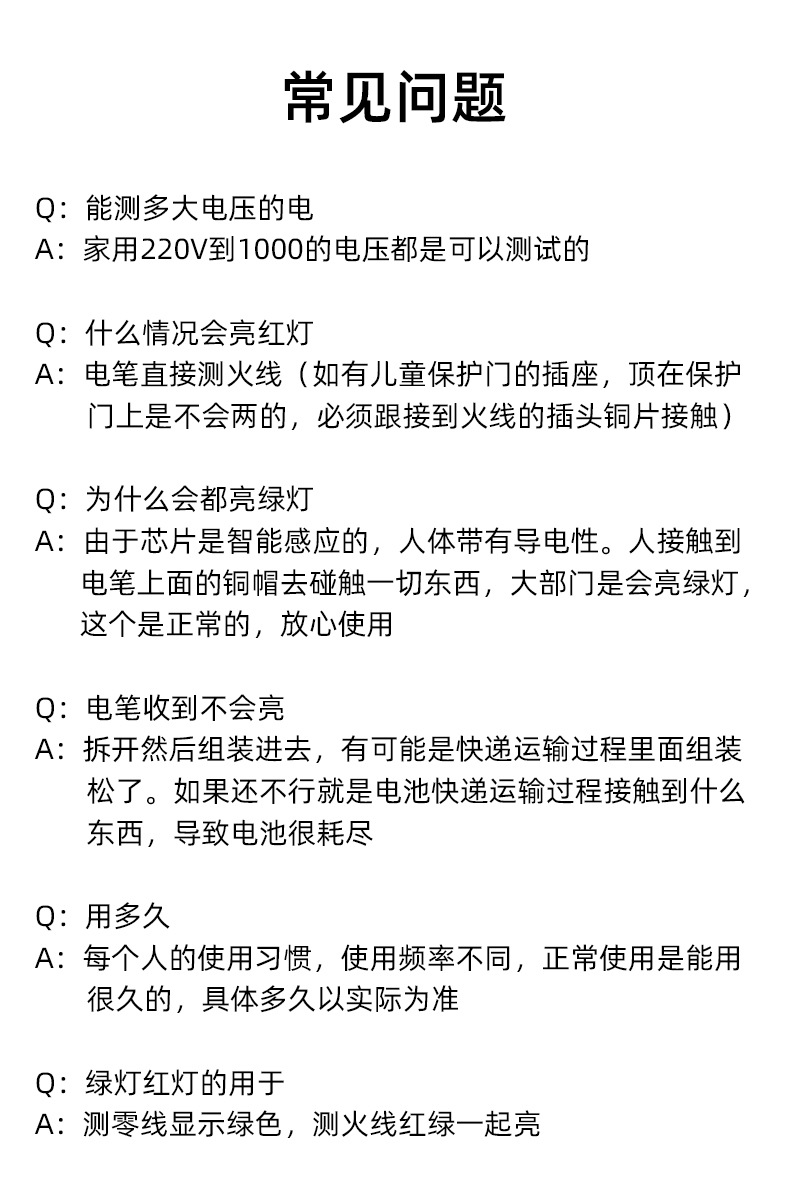 常见问题

Q：能测多大电压的电
A：家用220V到1000的电压都是可以测试的

Q：什么情况会亮红灯
A：电笔直接测火线（如有儿童保护门的插座，顶在保护门上是不会两的，必须跟接到火线的插头铜片接触）

Q：为什么会都亮绿灯
A：由于芯片是智能感应的，人体带有导电性。人接触到电笔上面的铜帽去碰触一切东西，大部门是会亮绿灯，这个是正常的，放心使用

Q：电笔收到不会亮
A：拆开然后组装进去，有可能是快递运输过程里面组装松了。如果还不行就是电池快递运输过程接触到什么东西，导致电池很耗尽

Q：用多久
A：每个人的使用习惯，使用频率不同，正常使用是能用很久的，具体多久以实际为准

Q：绿灯红灯的用于
A：测零线显示绿色，测火线红绿一起亮